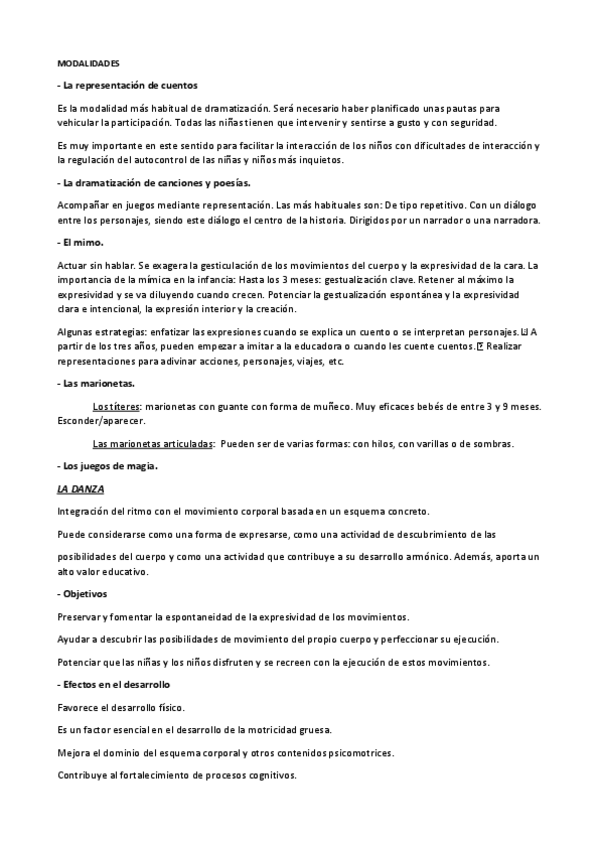 MODALIDADES

- La representación de cuentos

Es la modalidad más habitual de dramatización. Será necesario haber planificado unas pautas para vehicular la participación. Todas las niñas tienen que intervenir y sentirse a gusto y con seguridad.

Es muy importante en este sentido para facilitar la interacción de los niños con dificultades de interacción y la regulación del autocontrol de las niñas y niños más inquietos.

- La dramatización de canciones y poesías.

Acompañar en juegos mediante representación. Las más habituales son: De tipo repetitivo. Con un diálogo entre los personajes, siendo este diálogo el centro de la historia. Dirigidos por un narrador o una narradora.

- El mimo.

Actuar sin hablar. Se exagera la gesticulación de los movimientos del cuerpo y la expresividad de la cara. La importancia de la mímica en la infancia: Hasta los 3 meses: gestualización clave. Retener al máximo la expresividad y se va diluyendo cuando crecen. Potenciar la gestualización espontánea y la expresividad clara e intencional, la expresión interior y la creación.

Algunas estrategias: enfatizar las expresiones cuando se explica un cuento o se interpretan personajes. A partir de los tres años, pueden empezar a imitar a la educadora o cuando les cuente cuentos. Realizar representaciones para adivinar acciones, personajes, viajes, etc.

- Las marionetas.

Los títeres: marionetas con guante con forma de muñeco. Muy eficaces bebés de entre 3 y 9 meses. Esconder/aparecer.

Las marionetas articuladas: Pueden ser de varias formas: con hilos, con varillas o de sombras.

- Los juegos de magia.

LA DANZA

Integración del ritmo con el movimiento corporal basada en un esquema concreto.

Puede considerarse como una forma de expresarse, como una actividad de descubrimiento de las posibilidades del cuerpo y como una actividad que contribuye a su desarrollo armónico. Además, aporta un alto valor educativo.

- Objetivos

Preservar y fomentar la espontaneidad de la expresividad de los movimientos.

Ayudar a descubrir las posibilidades de movimiento del propio cuerpo y perfeccionar su ejecución.

Potenciar que las niñas y los niños disfruten y se recreen con la ejecución de estos movimientos.

- Efectos en el desarrollo

Favorece el desarrollo físico.

Es un factor esencial en el desarrollo de la motricidad gruesa.

Mejora el dominio del esquema corporal y otros contenidos psicomotrices.

Contribuye al fortalecimiento de procesos cognitivos.